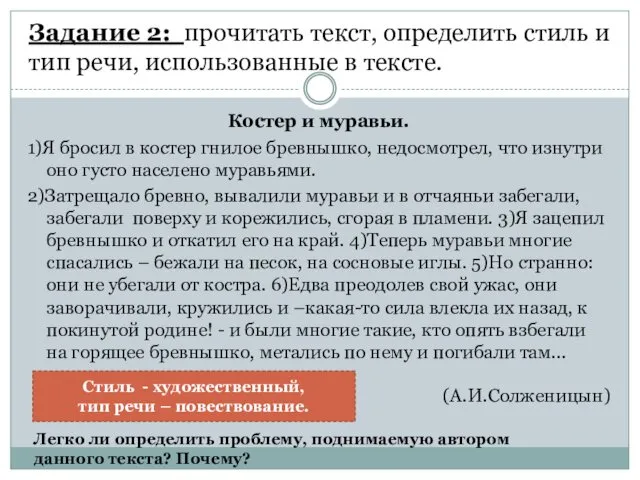 Задание 2: прочитать текст, определить стиль и тип речи, использованные в тексте.

Костер и муравьи.

1)Я бросил в костер гнилое бревнышко, недосмотрел, что изнутри оно густо населено муравьями.

2)Затрещало бревно, вывалили муравьи и в отчаяньи забегали, забегали поверху и корежились, сгорая в пламени. 3)Я зацепил бревнышко и откатил его на край. 4)Теперь муравьи многие спасались – бежали на песок, на сосновые иглы. 5)Но странно: они не убегали от костра. 6)Едва преодолев свой ужас, они заворачивали, кружились и –какая-то сила влекла их назад, к покинутой родине! - и были многие такие, кто опять взбегали на горящее бревнышко, метались по нему и погибали там…

Стиль - художественный, тип речи – повествование.

(А.И.Солженицын)

Легко ли определить проблему, поднимаемую автором данного текста? Почему?